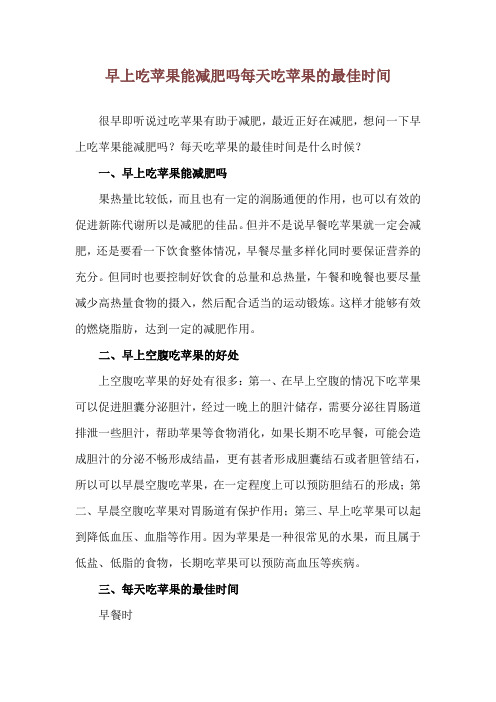 早上吃苹果能减肥吗每天吃苹果的最佳时间

很早即听说过吃苹果有助于减肥，最近正好在减肥，想问一下早上吃苹果能减肥吗？每天吃苹果的最佳时间是什么时候？

一、早上吃苹果能减肥吗

果热量比较低，而且也有一定的润肠通便的作用，也可以有效的促进新陈代谢所以是减肥的佳品。但并不是说早餐吃苹果就一定会减肥，还是要看一下饮食整体情况，早餐尽量多样化同时要保证营养的充分。但同时也要控制好饮食的总量和总热量，午餐和晚餐也要尽量减少高热量食物的摄入，然后配合适当的运动锻炼。这样才能够有效的燃烧脂肪，达到一定的减肥作用。

二、早上空腹吃苹果的好处

上空腹吃苹果的好处有很多：第一、在早上空腹的情况下吃苹果可以促进胆囊分泌胆汁，经过一晚上的胆汁储存，需要分泌往胃肠道排泄一些胆汁，帮助苹果等食物消化，如果长期不吃早餐，可能会造成胆汁的分泌不畅形成结晶，更有甚者形成胆囊结石或者胆管结石，所以可以早晨空腹吃苹果，在一定程度上可以预防胆结石的形成；第二、早晨空腹吃苹果对胃肠道有保护作用；第三、早上吃苹果可以起到降低血压、血脂等作用。因为苹果是一种很常见的水果，而且属于低盐、低脂的食物，长期吃苹果可以预防高血压等疾病。

三、每天吃苹果的最佳时间

早餐时